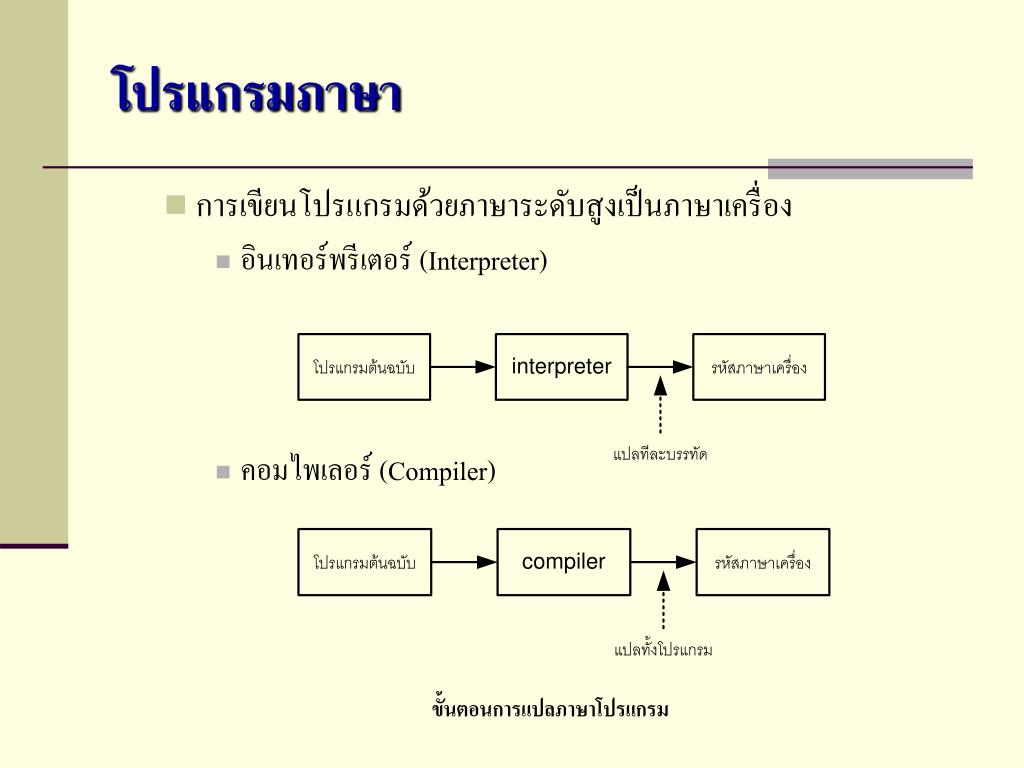 โปรแกรมภาษา

การเขียนโปรแกรมด้วยภาษาระดับสูงเป็นภาษาเครื่อง

อินเทอร์พรีเตอร์ (Interpreter)

โปรแกรมต้นฉบับ

interpreter

รหัสภาษาเครื่อง

แปลทีละบรรทัด

คอมไพเลอร์ (Compiler)

โปรแกรมต้นฉบับ

compiler

รหัสภาษาเครื่อง

แปลทั้งโปรแกรม

ขั้นตอนการแปลภาษาโปรแกรม